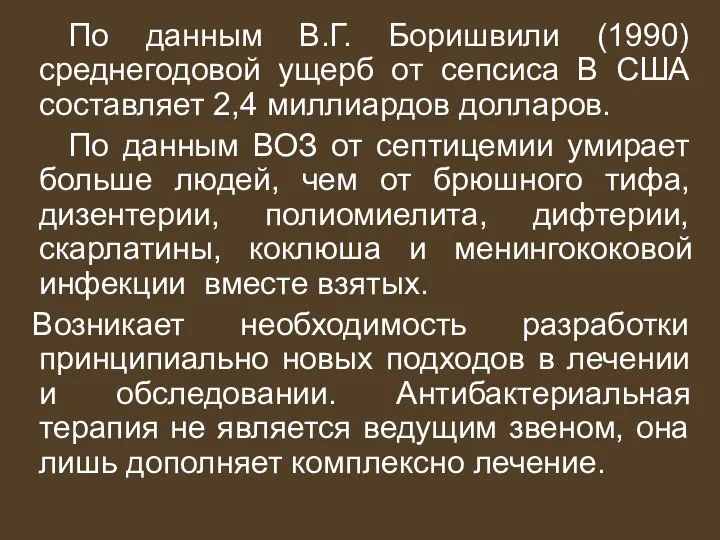 По данным В.Г. Боришвили (1990) среднегодовой ущерб от сепсиса В США составляет 2,4 миллиардов долларов.

По данным ВОЗ от септицемии умирает больше людей, чем от брюшного тифа, дизентерии, полиомиелита, дифтерии, скарлатины, коклюша и менингококовой инфекции вместе взятых.

Возникает необходимость разработки принципиально новых подходов в лечении и обследовании. Антибактериальная терапия не является ведущим звеном, она лишь дополняет комплексно лечение.